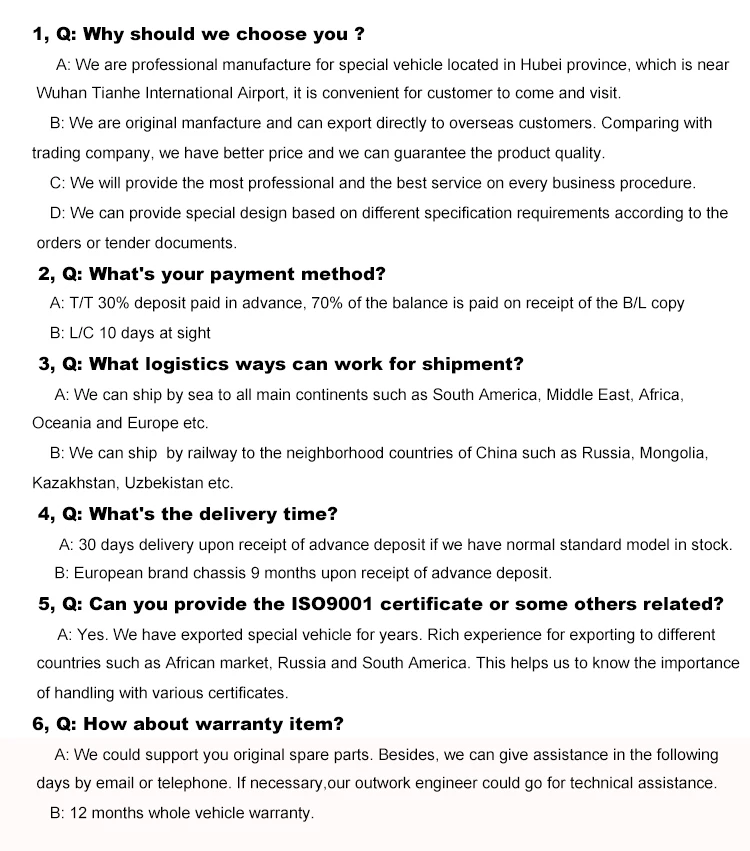 1, Q: Why should we choose you ?

A: We are professional manufacture for special vehicle located in Hubei province, which is near Wuhan Tianhe International Airport, it is convenient for customer to come and visit.

B: We are original manfacture and can export directly to overseas customers. Comparing with trading company, we have better price and we can guarantee the product quality.

C: We will provide the most professional and the best service on every business procedure.

D: We can provide special design based on different specification requirements according to the orders or tender documents.

2, Q: What's your payment method?

A: T/T 30% deposit paid in advance, 70% of the balance is paid on receipt of the B/L copy

B: L/C 10 days at sight

3, Q: What logistics ways can work for shipment?

A: We can ship by sea to all main continents such as South America, Middle East, Africa, Oceania and Europe etc.

B: We can ship by railway to the neighborhood countries of China such as Russia, Mongolia, Kazakhstan, Uzbekistan etc.

4, Q: What's the delivery time?

A: 30 days delivery upon receipt of advance deposit if we have normal standard model in stock.

B: European brand chassis 9 months upon receipt of advance deposit.

5, Q: Can you provide the ISO9001 certificate or some others related?

A: Yes. We have exported special vehicle for years. Rich experience for exporting to different countries such as African market, Russia and South America. This helps us to know the importance of handling with various certificates.

6, Q: How about warranty item?

A: We could support you original spare parts. Besides, we can give assistance in the following days by email or telephone. If necessary,our outwork engineer could go for technical assistance.

B: 12 months whole vehicle warranty.